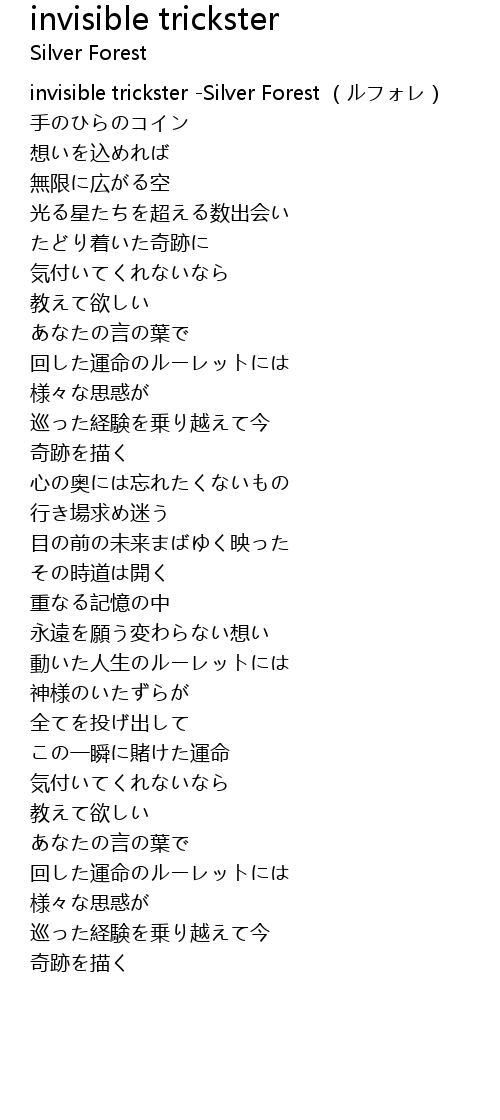 invisible trickster
Silver Forest

invisible trickster -Silver Forest （ルフォレ）
手のひらのコイン
想いを込めれば
無限に広がる空
光る星たちを超える数出会い
たどり着いた奇跡に
気付いてくれないなら
教えて欲しい
あなたの言の葉で
回した運命のルーレットには
様々な思惑が
巡った経験を乗り越えて今
奇跡を描く
心の奥には忘れたくないもの
行き場求め迷う
目の前の未来まばゆく映った
その時道は開く
重なる記憶の中
永遠を願う変わらない想い
動いた人生のルーレットには
神様のいたずらが
全てを投げ出して
この一瞬に賭けた運命
気付いてくれないなら
教えて欲しい
あなたの言の葉で
回した運命のルーレットには
様々な思惑が
巡った経験を乗り越えて今
奇跡を描く